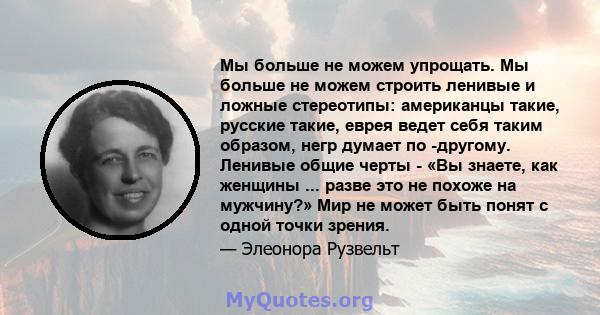 Мы больше не можем упрощать. Мы больше не можем строить ленивые и ложные стереотипы: американцы такие, русские такие, еврея ведет себя таким образом, негр думает по -другому. Ленивые общие черты - «Вы знаете, как женщины ... разве это не похоже на мужчину?» Мир не может быть понят с одной точки зрения.

— Элеонора Рузвельт

MyQuotes.org